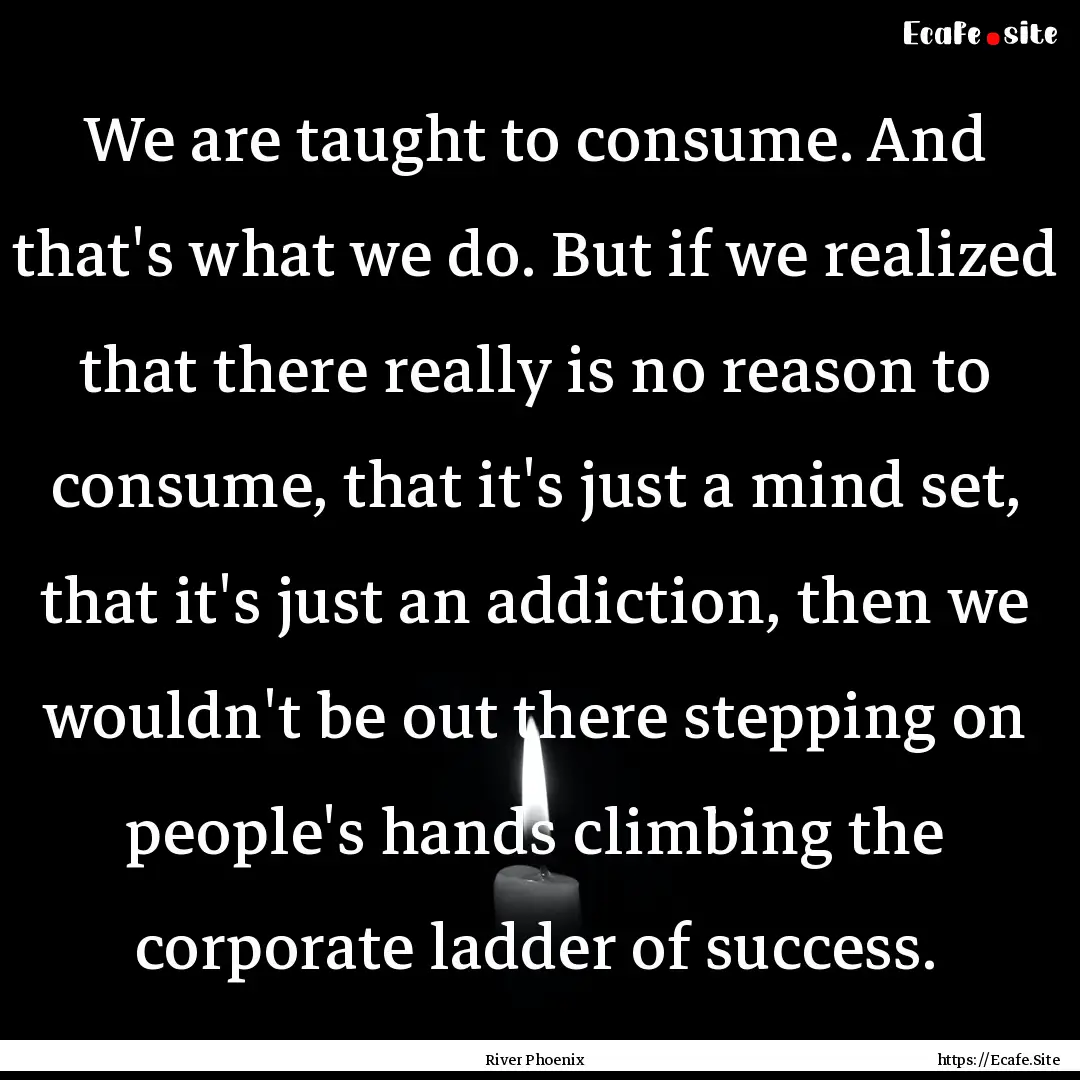 Ecafe.site

We are taught to consume. And that's what we do. But if we realized that there really is no reason to consume, that it's just a mind set, that it's just an addiction, then we wouldn't be out there stepping on people's hands climbing the corporate ladder of success.

River Phoenix

https://Ecafe.Site